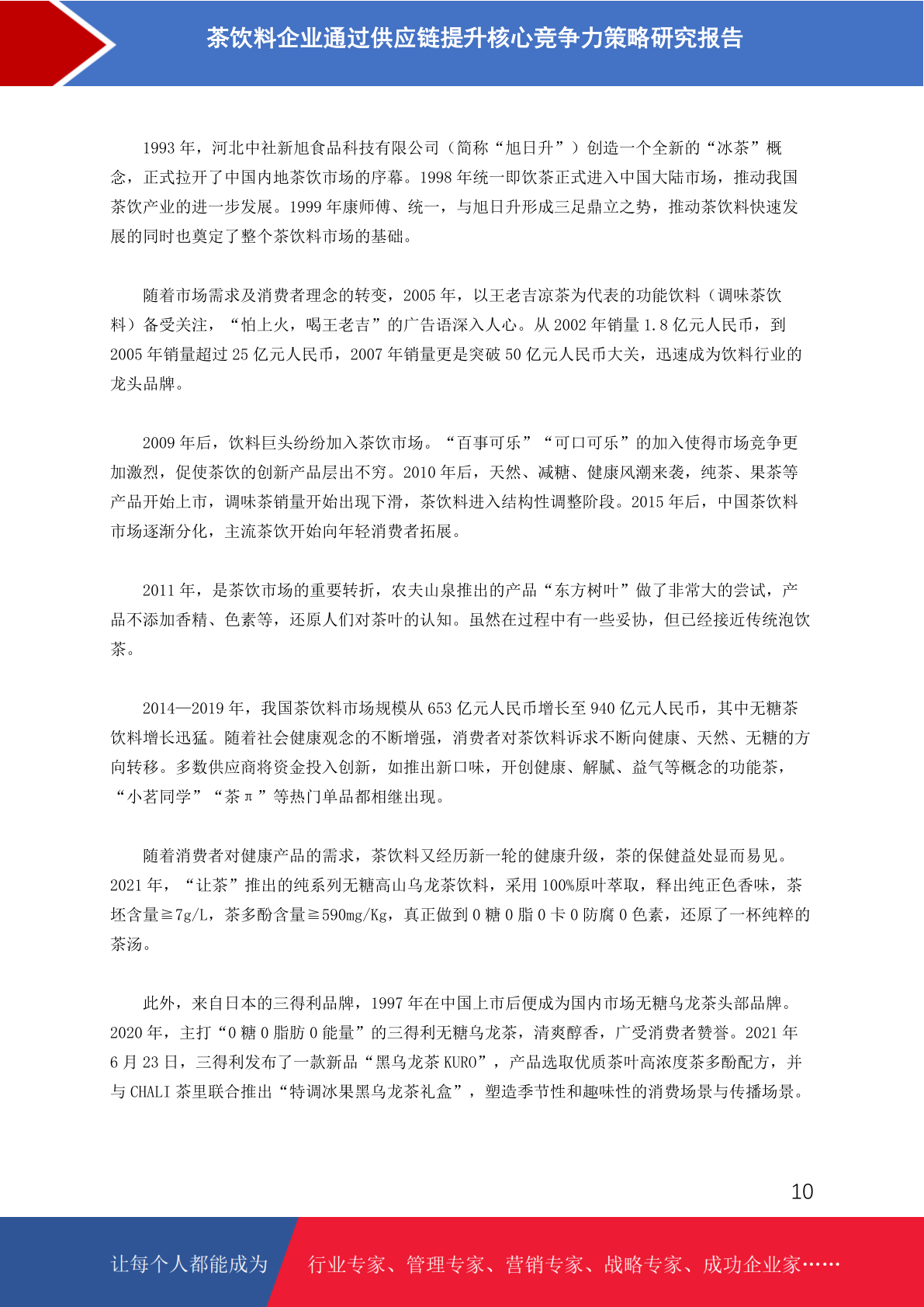 茶饮料企业通过供应链提升核心竞争力策略研究报告

1993 年，河北中社新旭食品科技有限公司（简称“旭日升”）创造一个全新的“冰茶”概念，正式拉开了中国内地茶饮市场的序幕。1998 年统一即饮茶正式进入中国大陆市场，推动我国茶饮产业的进一步发展。1999 年康师傅、统一，与旭日升形成三足鼎立之势，推动茶饮料快速发展的同时也奠定了整个茶饮料市场的基础。

随着市场需求及消费者理念的转变，2005 年，以王老吉凉茶为代表的功能饮料（调味茶饮料）备受关注，“怕上火，喝王老吉”的广告语深入人心。从 2002 年销量 1.8 亿元人民币，到 2005 年销量超过 25 亿元人民币，2007 年销量更是突破 50 亿元人民币大关，迅速成为饮料行业的龙头品牌。

2009 年后，饮料巨头纷纷加入茶饮市场。“百事可乐”“可口可乐”的加入使得市场竞争更加激烈，促使茶饮的创新产品层出不穷。2010 年后，天然、减糖、健康风潮来袭，纯茶、果茶等产品开始上市，调味茶销量开始出现下滑，茶饮料进入结构性调整阶段。2015 年后，中国茶饮料市场逐渐分化，主流茶饮开始向年轻消费者拓展。

2011 年，是茶饮市场的重要转折，农夫山泉推出的产品“东方树叶”做了非常大的尝试，产品不添加香精、色素等，还原人们对茶叶的认知。虽然在过程中有一些妥协，但已经接近传统泡饮茶。

2014—2019 年，我国茶饮料市场规模从 653 亿元人民币增长至 940 亿元人民币，其中无糖茶饮料增长迅猛。随着社会健康观念的不断增强，消费者对茶饮料诉求不断向健康、天然、无糖的方向转移。多数供应商将资金投入创新，如推出新口味，开创健康、解腻、益气等概念的功能茶，“小茗同学”“茶π”等热门单品都相继出现。

随着消费者对健康产品的需求，茶饮料又经历新一轮的健康升级，茶的保健益处显而易见。2021 年，“让茶”推出的纯系列无糖高山乌龙茶饮料，采用 100%原叶萃取，释出纯正色香味，茶坯含量≧7g/L，茶多酚含量≧590mg/Kg，真正做到 0 糖 0 脂 0 卡 0 防腐 0 色素，还原了一杯纯粹的茶汤。

此外，来自日本的三得利品牌，1997 年在中国上市后便成为国内市场无糖乌龙茶头部品牌。2020 年，主打“0 糖 0 脂肪 0 能量”的三得利无糖乌龙茶，清爽醇香，广受消费者赞誉。2021 年 6 月 23 日，三得利发布了一款新品“黑乌龙茶 KURO”，产品选取优质茶叶高浓度茶多酚配方，并与 CHALI 茶里联合推出“特调冰果黑乌龙茶礼盒”，塑造季节性和趣味性的消费场景与传播场景。

10

让每个人都能成为 行业专家、管理专家、营销专家、战略专家、成功企业家……